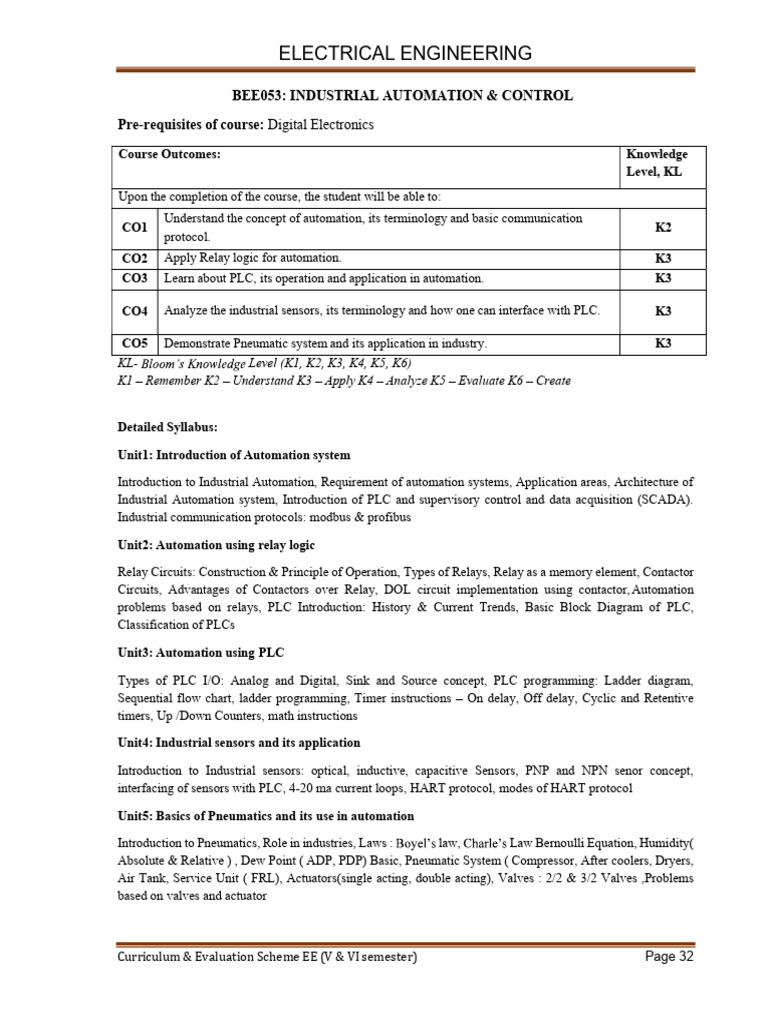 ELECTRICAL ENGINEERING

BEE053: INDUSTRIAL AUTOMATION & CONTROL

Pre-requisites of course: Digital Electronics

| Course Outcomes: | | Knowledge Level, KL |
|---|---|---|
| Upon the completion of the course, the student will be able to: | | |
| CO1 | Understand the concept of automation, its terminology and basic communication protocol. | K2 |
| CO2 | Apply Relay logic for automation. | K3 |
| CO3 | Learn about PLC, its operation and application in automation. | K3 |
| CO4 | Analyze the industrial sensors, its terminology and how one can interface with PLC. | K3 |
| CO5 | Demonstrate Pneumatic system and its application in industry. | K3 |

KL- Bloom's Knowledge Level (K1, K2, K3, K4, K5, K6)
K1 – Remember K2 – Understand K3 – Apply K4 – Analyze K5 – Evaluate K6 – Create

Detailed Syllabus:

Unit1: Introduction of Automation system

Introduction to Industrial Automation, Requirement of automation systems, Application areas, Architecture of Industrial Automation system, Introduction of PLC and supervisory control and data acquisition (SCADA). Industrial communication protocols: modbus & profibus

Unit2: Automation using relay logic

Relay Circuits: Construction & Principle of Operation, Types of Relays, Relay as a memory element, Contactor Circuits, Advantages of Contactors over Relay, DOL circuit implementation using contactor,Automation problems based on relays, PLC Introduction: History & Current Trends, Basic Block Diagram of PLC, Classification of PLCs

Unit3: Automation using PLC

Types of PLC I/O: Analog and Digital, Sink and Source concept, PLC programming: Ladder diagram, Sequential flow chart, ladder programming, Timer instructions – On delay, Off delay, Cyclic and Retentive timers, Up /Down Counters, math instructions

Unit4: Industrial sensors and its application

Introduction to Industrial sensors: optical, inductive, capacitive Sensors, PNP and NPN senor concept, interfacing of sensors with PLC, 4-20 ma current loops, HART protocol, modes of HART protocol

Unit5: Basics of Pneumatics and its use in automation

Introduction to Pneumatics, Role in industries, Laws : Boyel's law, Charle's Law Bernoulli Equation, Humidity( Absolute & Relative ) , Dew Point ( ADP, PDP) Basic, Pneumatic System ( Compressor, After coolers, Dryers, Air Tank, Service Unit ( FRL), Actuators(single acting, double acting), Valves : 2/2 & 3/2 Valves ,Problems based on valves and actuator

Curriculum & Evaluation Scheme EE (V & VI semester)
Page 32